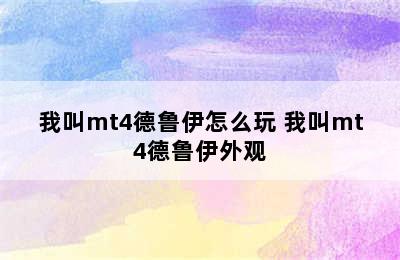 我叫mt4德鲁伊怎么玩 我叫mt4德鲁伊外观